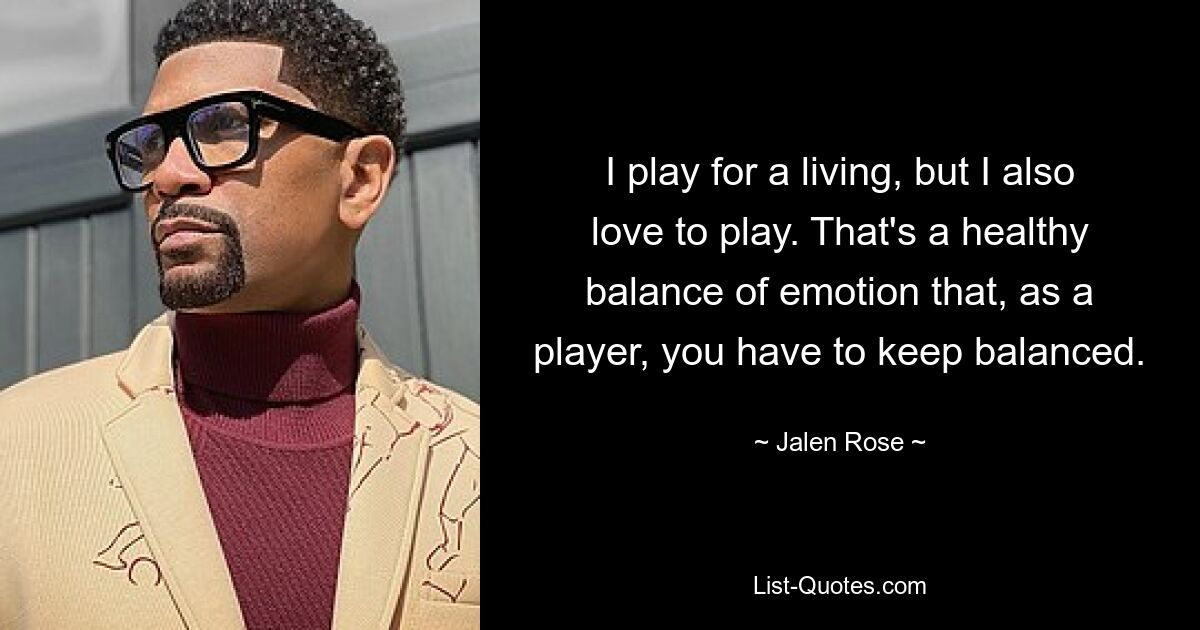 I play for a living, but I also love to play. That's a healthy balance of emotion that, as a player, you have to keep balanced.

~ Jalen Rose ~

List-Quotes.com